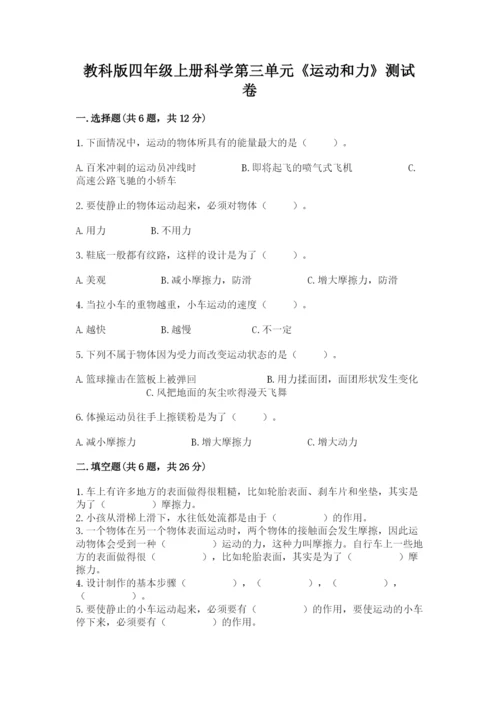 教科版四年级上册科学第三单元《运动和力》测试卷

一.选择题(共6题，共12分)

1.下面情况中，运动的物体所具有的能量最大的是（　　）。

A.百米冲刺的运动员冲线时　　B.即将起飞的喷气式飞机　　C.高速公路飞驰的小轿车

2.要使静止的物体运动起来，必须对物体（　　）。

A.用力　　B.不用力

3.鞋底一般都有纹路，这样的设计是为了（　　）。

A.美观　　B.减小摩擦力，防滑　　C.增大摩擦力，防滑

4.当拉小车的重物越重，小车运动的速度（　　）。

A.越快　　B.越慢　　C.不一定

5.下列不属于物体因为受力而改变运动状态的是（　　）。

A.篮球撞击在篮板上被弹回　　B.用力揉面团，面团形状发生变化　　C.风把地面的灰尘吹得漫天飞舞

6.体操运动员往手上擦镁粉是为了（　　）。

A.减小摩擦力　　B.增大摩擦力　　C.增大动力

二.填空题(共6题，共26分)

1.车上有许多地方的表面做得很粗糙，比如轮胎表面、刹车片和坐垫，其实是为了（　　　）摩擦力。
2.小孩从滑梯上滑下，水往低处流都是由于（　　　）的作用。
3.一个物体在另一个物体表面运动时，两个物体的接触面会发生摩擦，因此运动物体会受到一种（　　　）运动的力，这种力叫摩擦力。自行车上一些地方的表面做得很（　　　），比如轮胎表面，其实是为了（　　　）摩擦力。
4.设计制作的基本步骤（　　　），（　　　），（　　　），（　　　）。
5.要使静止的小车运动起来，必须要有（　　　）的作用，要使运动的小车停下来，必须要有（　　　）的作用。